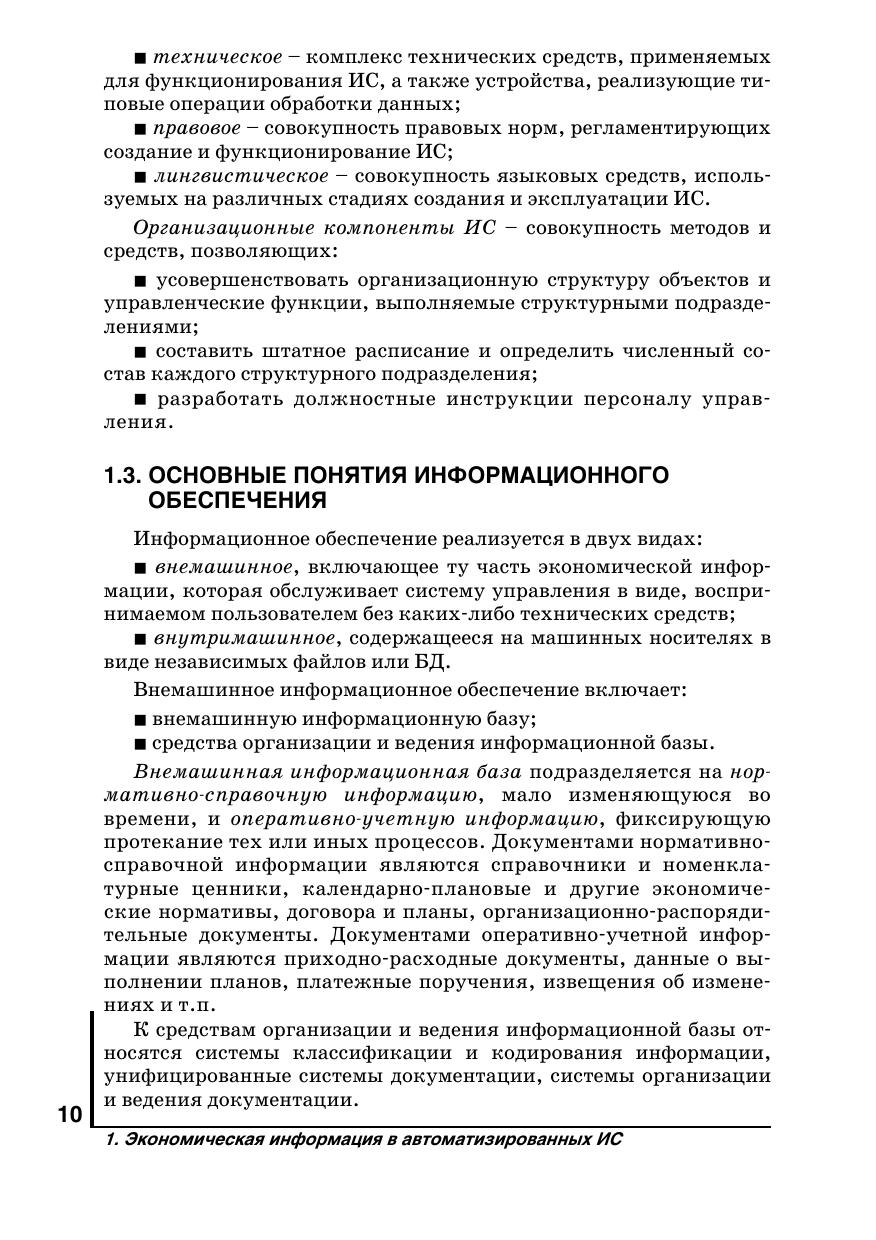 ■ техническое – комплекс технических средств, применяемых для функционирования ИС, а также устройства, реализующие типовые операции обработки данных;

■ правовое – совокупность правовых норм, регламентирующих создание и функционирование ИС;

■ лингвистическое – совокупность языковых средств, используемых на различных стадиях создания и эксплуатации ИС.

Организационные компоненты ИС – совокупность методов и средств, позволяющих:

■ усовершенствовать организационную структуру объектов и управленческие функции, выполняемые структурными подразделениями;

■ составить штатное расписание и определить численный состав каждого структурного подразделения;

■ разработать должностные инструкции персоналу управления.

1.3. ОСНОВНЫЕ ПОНЯТИЯ ИНФОРМАЦИОННОГО ОБЕСПЕЧЕНИЯ

Информационное обеспечение реализуется в двух видах:

■ внемашинное, включающее ту часть экономической информации, которая обслуживает систему управления в виде, воспринимаемом пользователем без каких-либо технических средств;

■ внутримашинное, содержащееся на машинных носителях в виде независимых файлов или БД.

Внемашинное информационное обеспечение включает:

■ внемашинную информационную базу;

■ средства организации и ведения информационной базы.

Внемашинная информационная база подразделяется на нормативно-справочную информацию, мало изменяющуюся во времени, и оперативно-учетную информацию, фиксирующую протекание тех или иных процессов. Документами нормативно-справочной информации являются справочники и номенклатурные ценники, календарно-плановые и другие экономические нормативы, договора и планы, организационно-распорядительные документы. Документами оперативно-учетной информации являются приходно-расходные документы, данные о выполнении планов, платежные поручения, извещения об изменениях и т.п.

К средствам организации и ведения информационной базы относятся системы классификации и кодирования информации, унифицированные системы документации, системы организации и ведения документации.

10

1. Экономическая информация в автоматизированных ИС